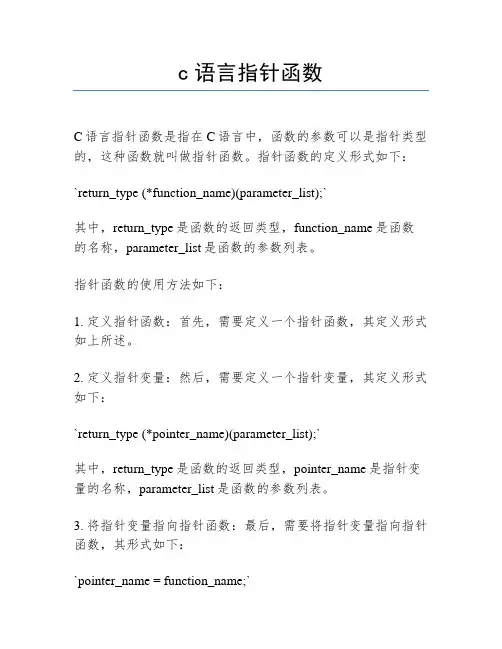 c 语言指针函数

C 语言指针函数是指在 C 语言中，函数的参数可以是指针类型的，这种函数就叫做指针函数。指针函数的定义形式如下：

`return_type (*function_name)(parameter_list);`

其中，return_type 是函数的返回类型，function_name 是函数的名称，parameter_list 是函数的参数列表。

指针函数的使用方法如下：

1. 定义指针函数：首先，需要定义一个指针函数，其定义形式如上所述。

2. 定义指针变量：然后，需要定义一个指针变量，其定义形式如下：

`return_type (*pointer_name)(parameter_list);`

其中，return_type 是函数的返回类型，pointer_name 是指针变量的名称，parameter_list 是函数的参数列表。

3. 将指针变量指向指针函数：最后，需要将指针变量指向指针函数，其形式如下：

`pointer_name = function_name;`